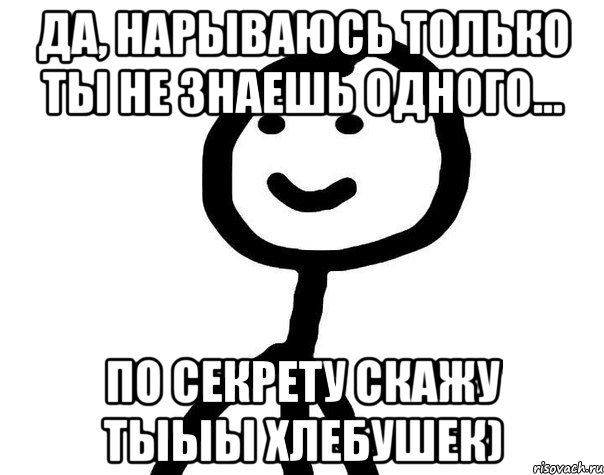 ДА, НАРЫВАЮСЬ ТОЛЬКО ТЫ НЕ ЗНАЕШЬ ОДНОГО...

ПО СЕКРЕТУ СКАЖУ ТЫЫЫ ХЛЕБУШЕК)

risovach.ru